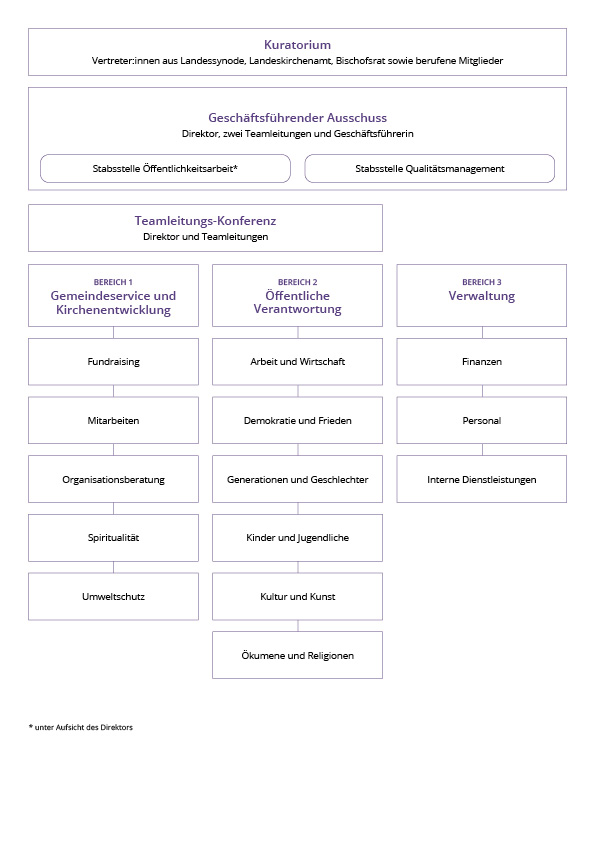 Kuratorium
Vertreter:innen aus Landessynode, Landeskirchenamt, Bischofsrat sowie berufene Mitglieder

Geschäftsführender Ausschuss
Direktor, zwei Teamleitungen und Geschäftsführerin

Stabsstelle Öffentlichkeitsarbeit*

Stabsstelle Qualitätsmanagement

Teamleitungs-Konferenz
Direktor und Teamleitungen

BEREICH 1
Gemeindeservice und Kirchenentwicklung

Fundraising

Mitarbeiten

Organisationsberatung

Spiritualität

Umweltschutz

BEREICH 2
Öffentliche Verantwortung

Arbeit und Wirtschaft

Demokratie und Frieden

Generationen und Geschlechter

Kinder und Jugendliche

Kultur und Kunst

Ökumene und Religionen

BEREICH 3
Verwaltung

Finanzen

Personal

Interne Dienstleistungen

* unter Aufsicht des Direktors